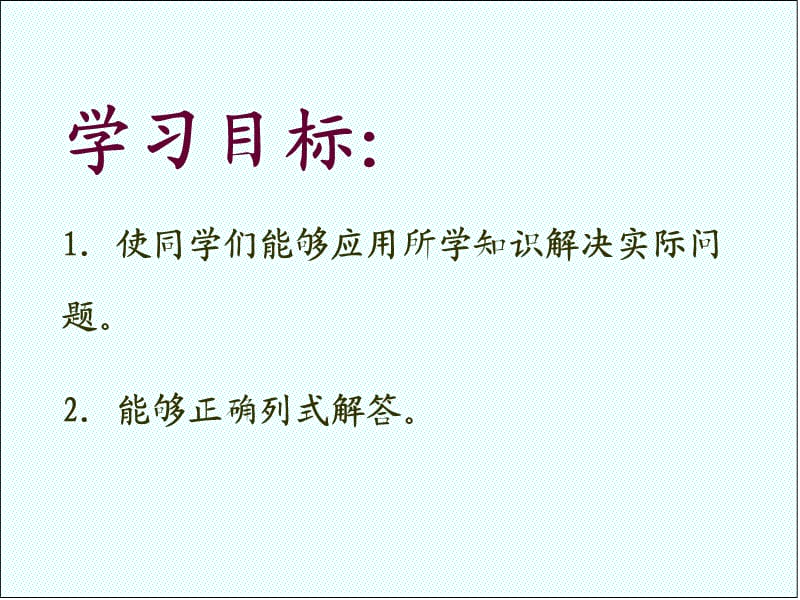 学习目标:

1. 使同学们能够应用所学知识解决实际问题。

2. 能够正确列式解答。